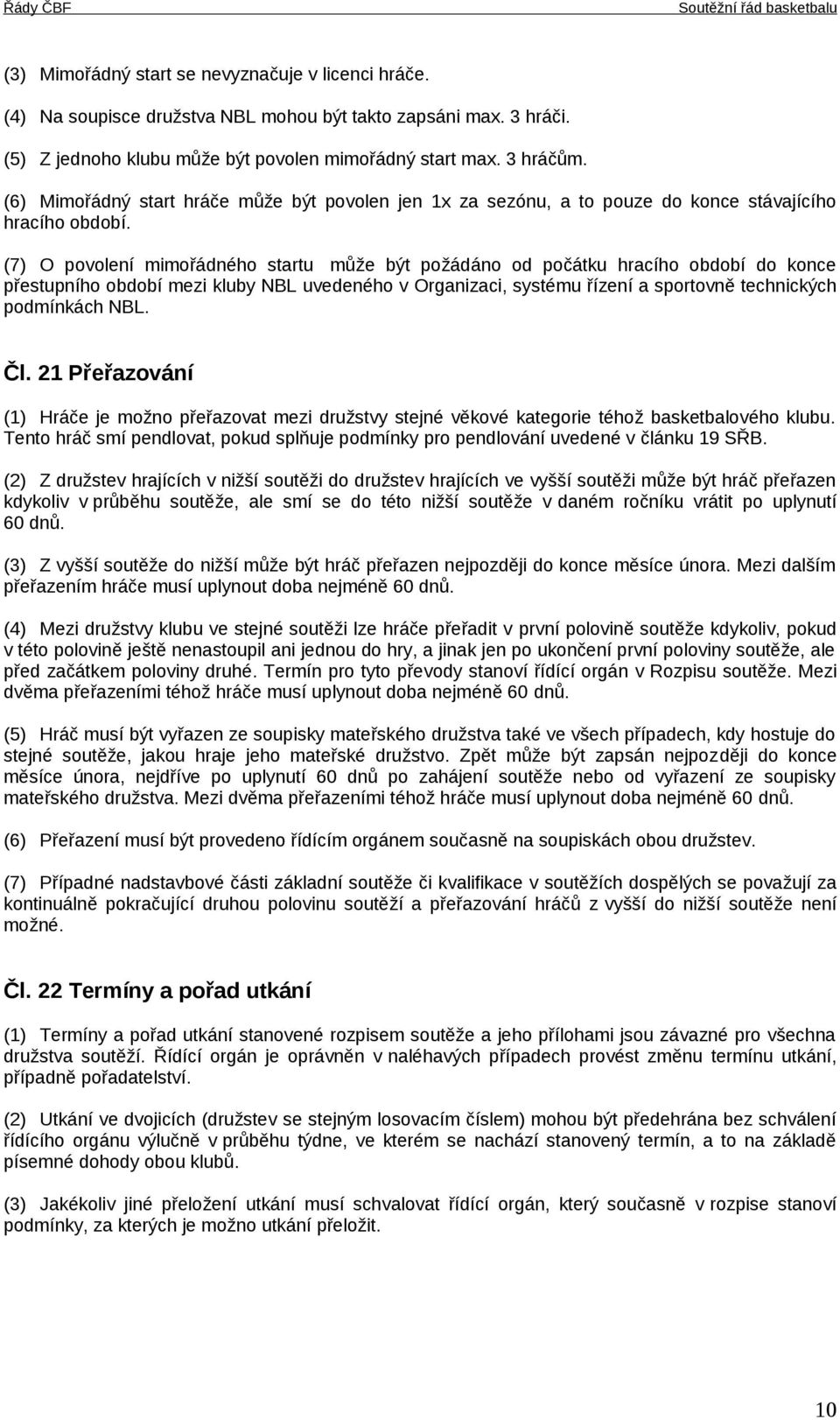 Řády ČBF Soutěžní řád basketbalu

(3) Mimořádný start se nevyznačuje v licenci hráče.

(4) Na soupisce družstva NBL mohou být takto zapsáni max. 3 hráči.

(5) Z jednoho klubu může být povolen mimořádný start max. 3 hráčům.

(6) Mimořádný start hráče může být povolen jen 1x za sezónu, a to pouze do konce stávajícího hracího období.

(7) O povolení mimořádného startu může být požádáno od počátku hracího období do konce přestupního období mezi kluby NBL uvedeného v Organizaci, systému řízení a sportovně technických podmínkách NBL.

Čl. 21 Přeřazování

(1) Hráče je možno přeřazovat mezi družstvy stejné věkové kategorie téhož basketbalového klubu. Tento hráč smí pendlovat, pokud splňuje podmínky pro pendlování uvedené v článku 19 SŘB.

(2) Z družstev hrajících v nižší soutěži do družstev hrajících ve vyšší soutěži může být hráč přeřazen kdykoliv v průběhu soutěže, ale smí se do této nižší soutěže v daném ročníku vrátit po uplynutí 60 dnů.

(3) Z vyšší soutěže do nižší může být hráč přeřazen nejpozději do konce měsíce února. Mezi dalším přeřazením hráče musí uplynout doba nejméně 60 dnů.

(4) Mezi družstvy klubu ve stejné soutěži lze hráče přeřadit v první polovině soutěže kdykoliv, pokud v této polovině ještě nenastoupil ani jednou do hry, a jinak jen po ukončení první poloviny soutěže, ale před začátkem poloviny druhé. Termín pro tyto převody stanoví řídící orgán v Rozpisu soutěže. Mezi dvěma přeřazeními téhož hráče musí uplynout doba nejméně 60 dnů.

(5) Hráč musí být vyřazen ze soupisky mateřského družstva také ve všech případech, kdy hostuje do stejné soutěže, jakou hraje jeho mateřské družstvo. Zpět může být zapsán nejpozději do konce měsíce února, nejdříve po uplynutí 60 dnů po zahájení soutěže nebo od vyřazení ze soupisky mateřského družstva. Mezi dvěma přeřazeními téhož hráče musí uplynout doba nejméně 60 dnů.

(6) Přeřazení musí být provedeno řídícím orgánem současně na soupiskách obou družstev.

(7) Případné nadstavbové části základní soutěže či kvalifikace v soutěžích dospělých se považují za kontinuálně pokračující druhou polovinu soutěží a přeřazování hráčů z vyšší do nižší soutěže není možné.

Čl. 22 Termíny a pořad utkání

(1) Termíny a pořad utkání stanovené rozpisem soutěže a jeho přílohami jsou závazné pro všechna družstva soutěží. Řídící orgán je oprávněn v naléhavých případech provést změnu termínu utkání, případně pořadatelství.

(2) Utkání ve dvojicích (družstev se stejným losovacím číslem) mohou být předehrána bez schválení řídícího orgánu výlučně v průběhu týdne, ve kterém se nachází stanovený termín, a to na základě písemné dohody obou klubů.

(3) Jakékoliv jiné přeložení utkání musí schvalovat řídící orgán, který současně v rozpise stanoví podmínky, za kterých je možno utkání přeložit.

10